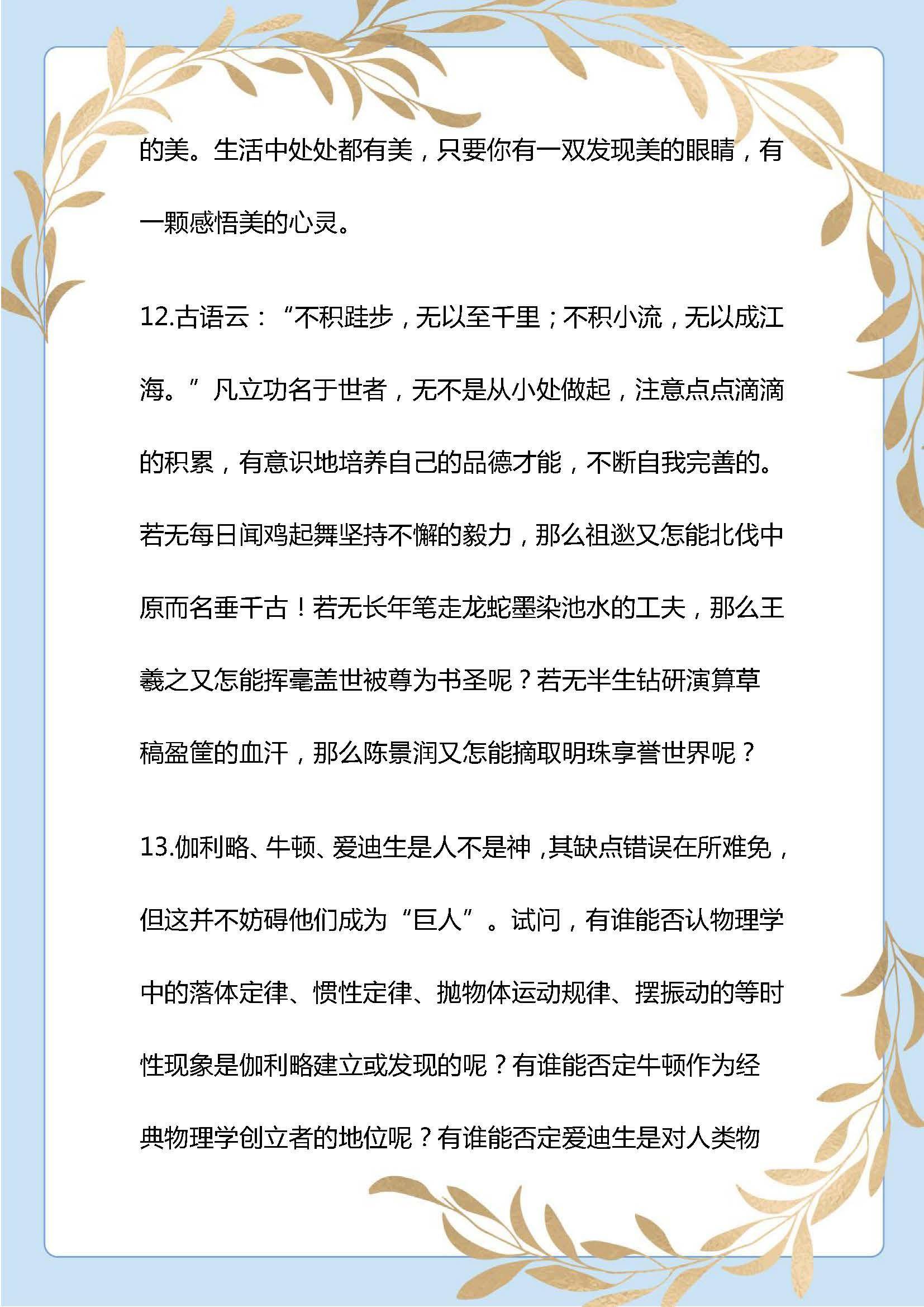 的美。生活中处处都有美，只要你有一双发现美的眼睛，有一颗感悟美的心灵。

12.古语云：“不积跬步，无以至千里；不积小流，无以成江海。”凡立功名于世者，无不是从小处做起，注意点点滴滴的积累，有意识地培养自己的品德才能，不断自我完善的。若无每日闻鸡起舞坚持不懈的毅力，那么祖逖又怎能北伐中原而名垂千古！若无长年笔走龙蛇墨染池水的工夫，那么王羲之又怎能挥毫盖世被尊为书圣呢？若无半生钻研演算草稿盈筐的血汗，那么陈景润又怎能摘取明珠享誉世界呢？

13.伽利略、牛顿、爱迪生是人不是神，其缺点错误在所难免，但这并不妨碍他们成为“巨人”。试问，有谁能否认物理学中的落体定律、惯性定律、抛物体运动规律、摆振动的等时性现象是伽利略建立或发现的呢？有谁能否定牛顿作为经典物理学创立者的地位呢？有谁能否定爱迪生是对人类物